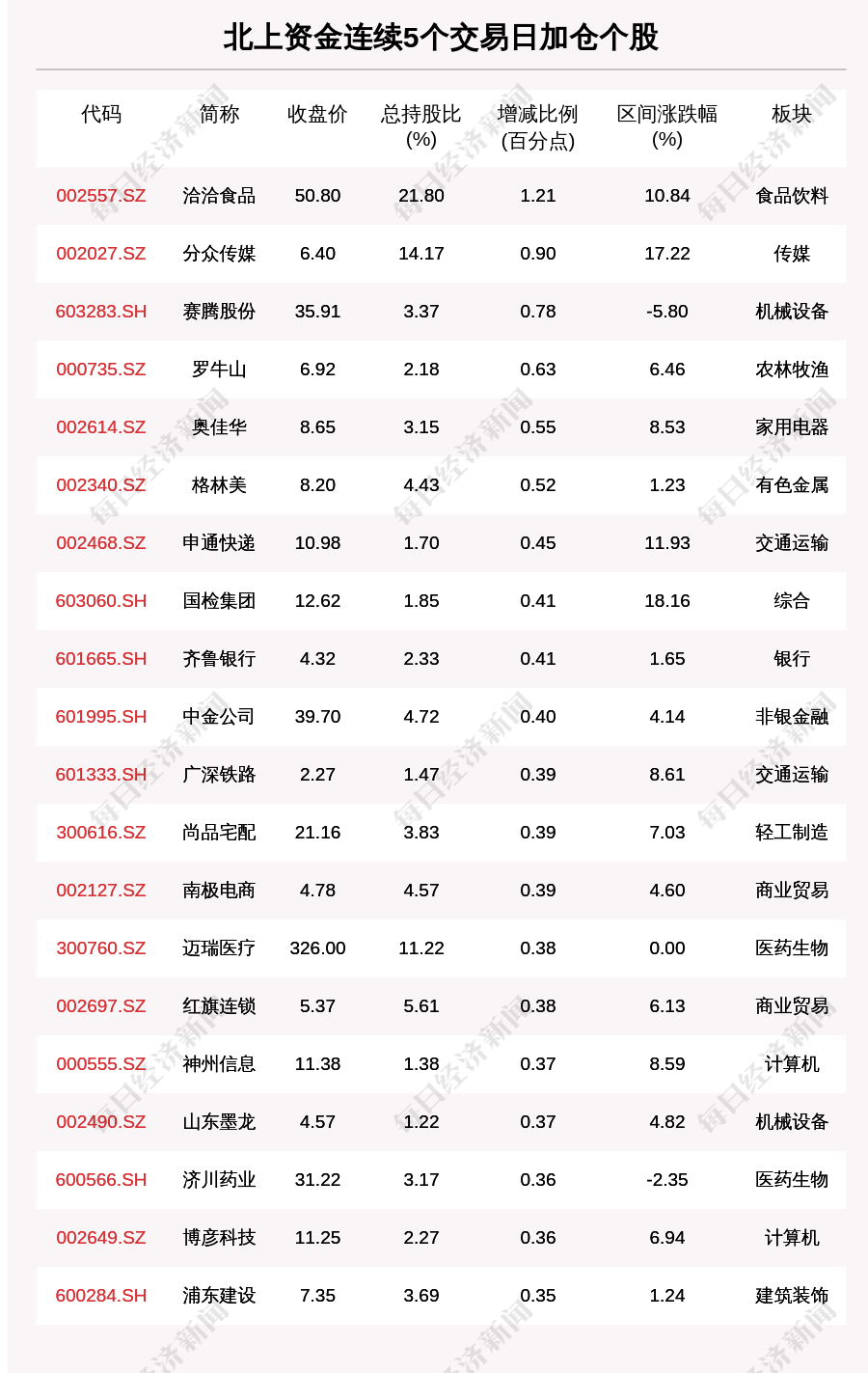 北上资金连续5个交易日加仓个股

| 代码 | 简称 | 收盘价 | 总持股比(%) | 增减比例(百分点) | 区间涨跌幅(%) | 板块 |
|---|---|---|---|---|---|---|
| 002557.SZ | 洽洽食品 | 50.80 | 21.80 | 1.21 | 10.84 | 食品饮料 |
| 002027.SZ | 分众传媒 | 6.40 | 14.17 | 0.90 | 17.22 | 传媒 |
| 603283.SH | 赛腾股份 | 35.91 | 3.37 | 0.78 | -5.80 | 机械设备 |
| 000735.SZ | 罗牛山 | 6.92 | 2.18 | 0.63 | 6.46 | 农林牧渔 |
| 002614.SZ | 奥佳华 | 8.65 | 3.15 | 0.55 | 8.53 | 家用电器 |
| 002340.SZ | 格林美 | 8.20 | 4.43 | 0.52 | 1.23 | 有色金属 |
| 002468.SZ | 申通快递 | 10.98 | 1.70 | 0.45 | 11.93 | 交通运输 |
| 603060.SH | 国检集团 | 12.62 | 1.85 | 0.41 | 18.16 | 综合 |
| 601665.SH | 齐鲁银行 | 4.32 | 2.33 | 0.41 | 1.65 | 银行 |
| 601995.SH | 中金公司 | 39.70 | 4.72 | 0.40 | 4.14 | 非银金融 |
| 601333.SH | 广深铁路 | 2.27 | 1.47 | 0.39 | 8.61 | 交通运输 |
| 300616.SZ | 尚品宅配 | 21.16 | 3.83 | 0.39 | 7.03 | 轻工制造 |
| 002127.SZ | 南极电商 | 4.78 | 4.57 | 0.39 | 4.60 | 商业贸易 |
| 300760.SZ | 迈瑞医疗 | 326.00 | 11.22 | 0.38 | 0.00 | 医药生物 |
| 002697.SZ | 红旗连锁 | 5.37 | 5.61 | 0.38 | 6.13 | 商业贸易 |
| 000555.SZ | 神州信息 | 11.38 | 1.38 | 0.37 | 8.59 | 计算机 |
| 002490.SZ | 山东墨龙 | 4.57 | 1.22 | 0.37 | 4.82 | 机械设备 |
| 600566.SH | 济川药业 | 31.22 | 3.17 | 0.36 | -2.35 | 医药生物 |
| 002649.SZ | 博彦科技 | 11.25 | 2.27 | 0.36 | 6.94 | 计算机 |
| 600284.SH | 浦东建设 | 7.35 | 3.69 | 0.35 | 1.24 | 建筑装饰 |

每日经济新闻